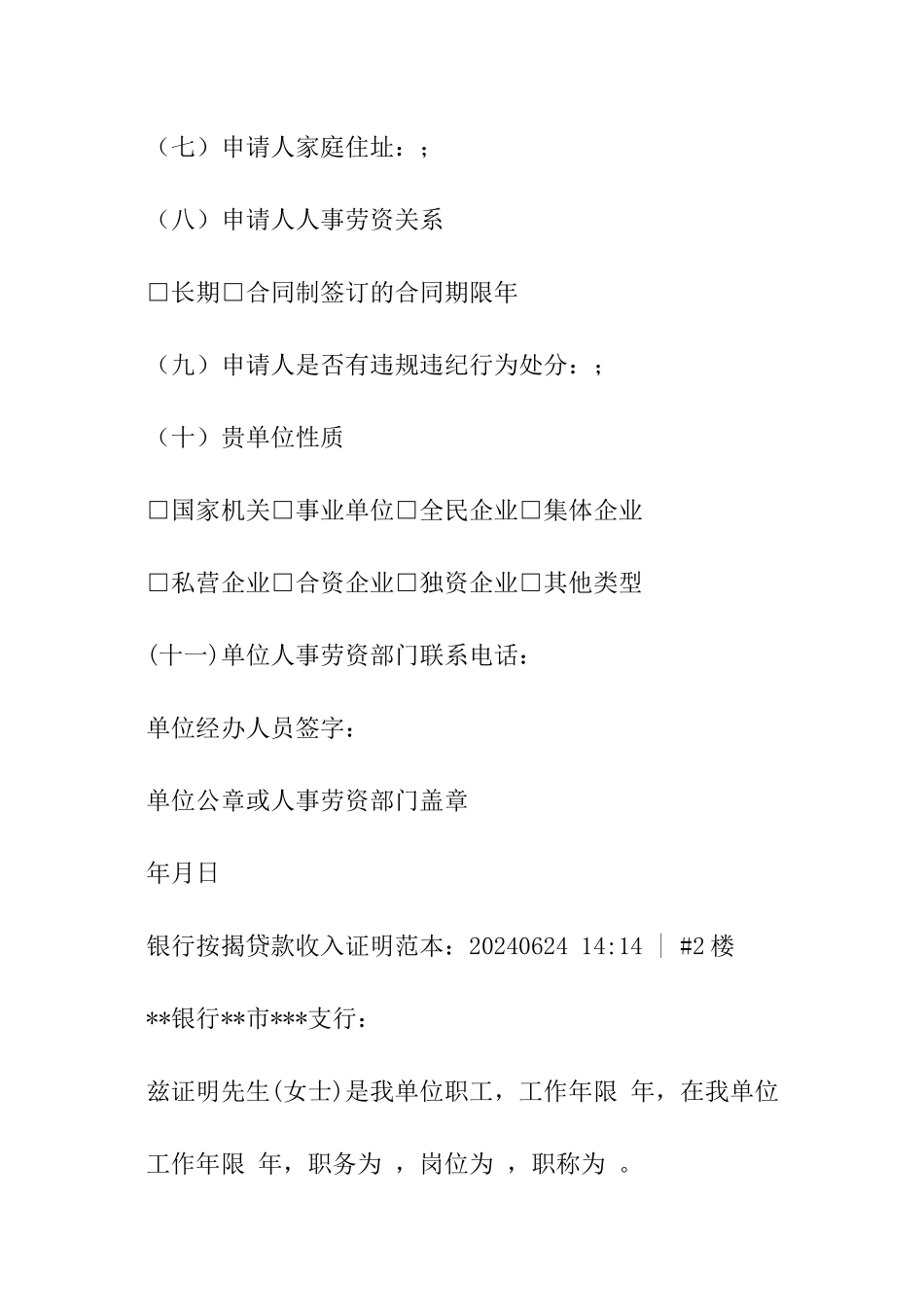 （七）申请人家庭住址：；

（八）申请人人事劳资关系

□长期□合同制签订的合同期限年

（九）申请人是否有违规违纪行为处分：；

（十）贵单位性质

□国家机关□事业单位□全民企业□集体企业

□私营企业□合资企业□独资企业□其他类型

(十一)单位人事劳资部门联系电话：

单位经办人员签字：

单位公章或人事劳资部门盖章

年月日

银行按揭贷款收入证明范本：20240624 14:14 ｜ #2楼

**银行**市***支行：

兹证明先生(女士)是我单位职工，工作年限 年，在我单位工作年限 年，职务为 ，岗位为 ，职称为 。